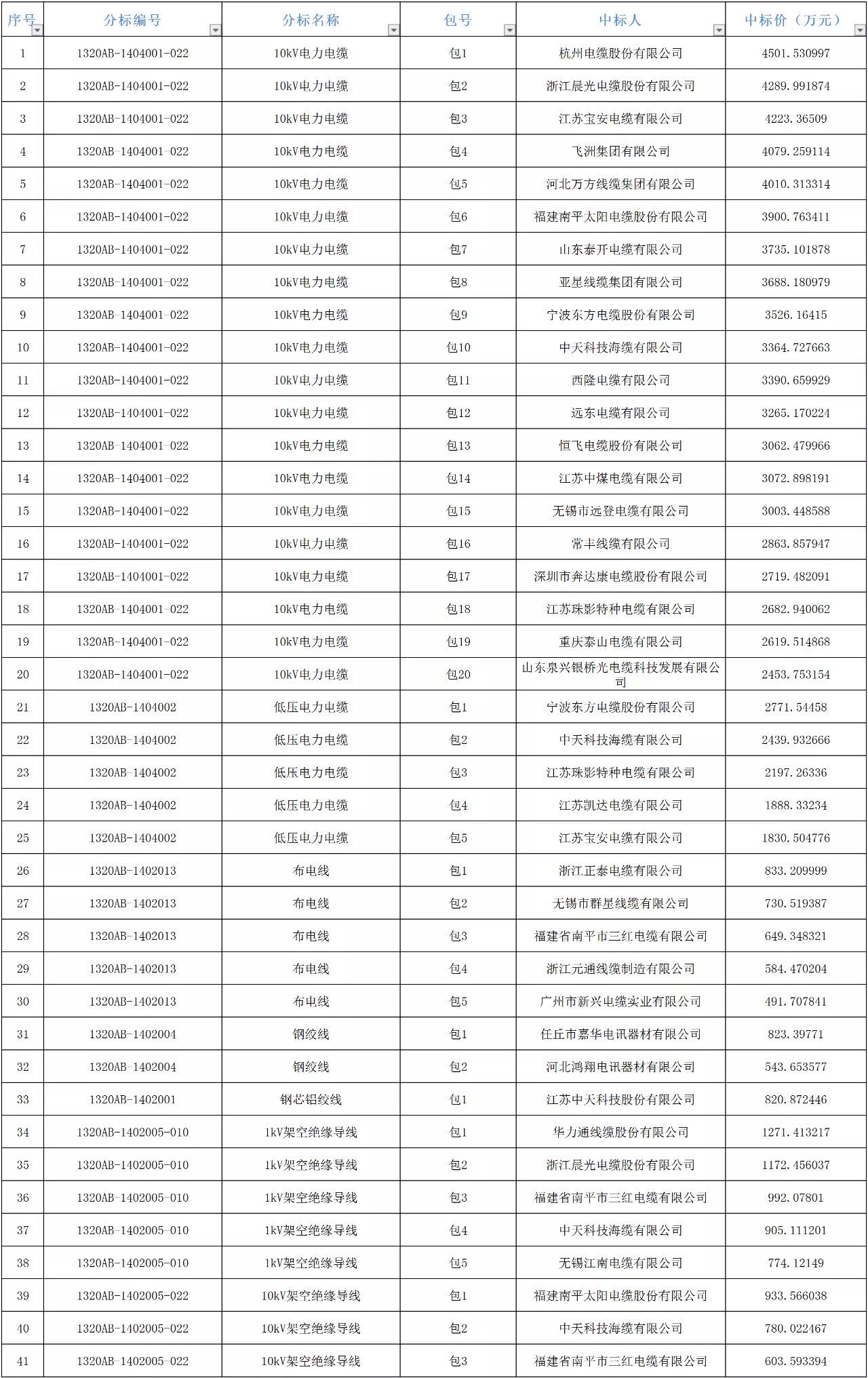 | 序号 | 分标编号 | 分标名称 | 包号 | 中标人 | 中标价（万元） |
|---|---|---|---|---|---|
| 1 | 1320AB-1404001-022 | 10kV电力电缆 | 包1 | 杭州电缆股份有限公司 | 4501.530997 |
| 2 | 1320AB-1404001-022 | 10kV电力电缆 | 包2 | 浙江晨光电缆股份有限公司 | 4289.991874 |
| 3 | 1320AB-1404001-022 | 10kV电力电缆 | 包3 | 江苏宝安电缆有限公司 | 4223.36509 |
| 4 | 1320AB-1404001-022 | 10kV电力电缆 | 包4 | 飞洲集团有限公司 | 4079.259114 |
| 5 | 1320AB-1404001-022 | 10kV电力电缆 | 包5 | 河北万方线缆集团有限公司 | 4010.313314 |
| 6 | 1320AB-1404001-022 | 10kV电力电缆 | 包6 | 福建南平太阳电缆股份有限公司 | 3900.763411 |
| 7 | 1320AB-1404001-022 | 10kV电力电缆 | 包7 | 山东泰开电缆有限公司 | 3735.101878 |
| 8 | 1320AB-1404001-022 | 10kV电力电缆 | 包8 | 亚星线缆集团有限公司 | 3688.180979 |
| 9 | 1320AB-1404001-022 | 10kV电力电缆 | 包9 | 宁波东方电缆股份有限公司 | 3526.16415 |
| 10 | 1320AB-1404001-022 | 10kV电力电缆 | 包10 | 中天科技海缆有限公司 | 3364.727663 |
| 11 | 1320AB-1404001-022 | 10kV电力电缆 | 包11 | 西隆电缆有限公司 | 3390.659929 |
| 12 | 1320AB-1404001-022 | 10kV电力电缆 | 包12 | 远东电缆有限公司 | 3265.170224 |
| 13 | 1320AB-1404001-022 | 10kV电力电缆 | 包13 | 恒飞电缆股份有限公司 | 3062.479966 |
| 14 | 1320AB-1404001-022 | 10kV电力电缆 | 包14 | 江苏中煤电缆有限公司 | 3072.898191 |
| 15 | 1320AB-1404001-022 | 10kV电力电缆 | 包15 | 无锡市远登电缆有限公司 | 3003.448588 |
| 16 | 1320AB-1404001-022 | 10kV电力电缆 | 包16 | 常丰线缆有限公司 | 2863.857947 |
| 17 | 1320AB-1404001-022 | 10kV电力电缆 | 包17 | 深圳市奔达康电缆股份有限公司 | 2719.482091 |
| 18 | 1320AB-1404001-022 | 10kV电力电缆 | 包18 | 江苏珠影特种电缆有限公司 | 2682.940062 |
| 19 | 1320AB-1404001-022 | 10kV电力电缆 | 包19 | 重庆泰山电缆有限公司 | 2619.514868 |
| 20 | 1320AB-1404001-022 | 10kV电力电缆 | 包20 | 山东泉兴银桥光电缆科技发展有限公司 | 2453.753154 |
| 21 | 1320AB-1404002 | 低压电力电缆 | 包1 | 宁波东方电缆股份有限公司 | 2771.54458 |
| 22 | 1320AB-1404002 | 低压电力电缆 | 包2 | 中天科技海缆有限公司 | 2439.932666 |
| 23 | 1320AB-1404002 | 低压电力电缆 | 包3 | 江苏珠影特种电缆有限公司 | 2197.26336 |
| 24 | 1320AB-1404002 | 低压电力电缆 | 包4 | 江苏凯达电缆有限公司 | 1888.33234 |
| 25 | 1320AB-1404002 | 低压电力电缆 | 包5 | 江苏宝安电缆有限公司 | 1830.504776 |
| 26 | 1320AB-1402013 | 布电线 | 包1 | 浙江正泰电缆有限公司 | 833.209999 |
| 27 | 1320AB-1402013 | 布电线 | 包2 | 无锡市群星线缆有限公司 | 730.519387 |
| 28 | 1320AB-1402013 | 布电线 | 包3 | 福建省南平市三红电缆有限公司 | 649.348321 |
| 29 | 1320AB-1402013 | 布电线 | 包4 | 浙江元通线缆制造有限公司 | 584.470204 |
| 30 | 1320AB-1402013 | 布电线 | 包5 | 广州市新兴电缆实业有限公司 | 491.707841 |
| 31 | 1320AB-1402004 | 钢绞线 | 包1 | 任丘市嘉华电讯器材有限公司 | 823.39771 |
| 32 | 1320AB-1402004 | 钢绞线 | 包2 | 河北鸿翔电讯器材有限公司 | 543.653577 |
| 33 | 1320AB-1402001 | 钢芯铝绞线 | 包1 | 江苏中天科技股份有限公司 | 820.872446 |
| 34 | 1320AB-1402005-010 | 1kV架空绝缘导线 | 包1 | 华力通线缆股份有限公司 | 1271.413217 |
| 35 | 1320AB-1402005-010 | 1kV架空绝缘导线 | 包2 | 浙江晨光电缆股份有限公司 | 1172.456037 |
| 36 | 1320AB-1402005-010 | 1kV架空绝缘导线 | 包3 | 福建省南平市三红电缆有限公司 | 992.07801 |
| 37 | 1320AB-1402005-010 | 1kV架空绝缘导线 | 包4 | 中天科技海缆有限公司 | 905.111201 |
| 38 | 1320AB-1402005-010 | 1kV架空绝缘导线 | 包5 | 无锡江南电缆有限公司 | 774.12149 |
| 39 | 1320AB-1402005-022 | 10kV架空绝缘导线 | 包1 | 福建南平太阳电缆股份有限公司 | 933.566038 |
| 40 | 1320AB-1402005-022 | 10kV架空绝缘导线 | 包2 | 中天科技海缆有限公司 | 780.022467 |
| 41 | 1320AB-1402005-022 | 10kV架空绝缘导线 | 包3 | 福建省南平市三红电缆有限公司 | 603.593394 |